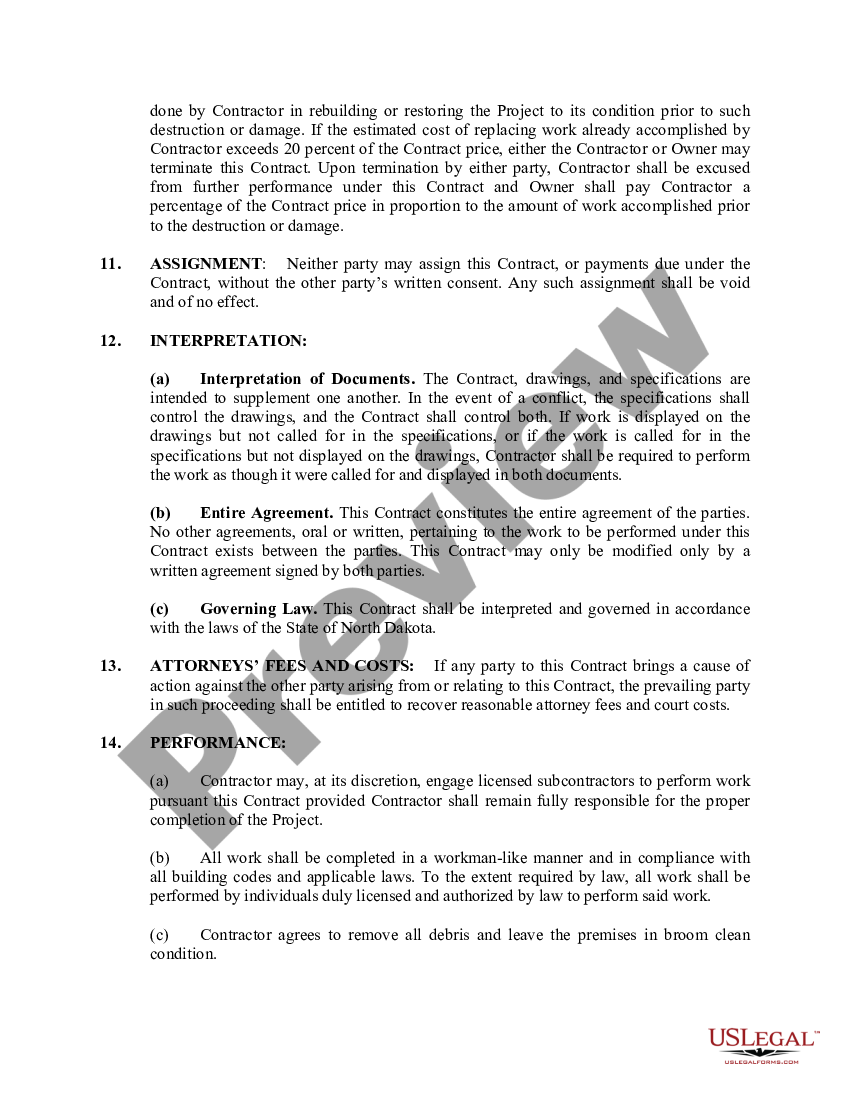 done by Contractor in rebuilding or restoring the Project to its condition prior to such destruction or damage. If the estimated cost of replacing work already accomplished by Contractor exceeds 20 percent of the Contract price, either the Contractor or Owner may terminate this Contract. Upon termination by either party, Contractor shall be excused from further performance under this Contract and Owner shall pay Contractor a percentage of the Contract price in proportion to the amount of work accomplished prior to the destruction or damage.

11. ASSIGNMENT: Neither party may assign this Contract, or payments due under the Contract, without the other party's written consent. Any such assignment shall be void and of no effect.

12. INTERPRETATION:

(a) Interpretation of Documents. The Contract, drawings, and specifications are intended to supplement one another. In the event of a conflict, the specifications shall control the drawings, and the Contract shall control both. If work is displayed on the drawings but not called for in the specifications, or if the work is called for in the specifications but not displayed on the drawings, Contractor shall be required to perform the work as though it were called for and displayed in both documents.

(b) Entire Agreement. This Contract constitutes the entire agreement of the parties. No other agreements, oral or written, pertaining to the work to be performed under this Contract exists between the parties. This Contract may only be modified only by a written agreement signed by both parties.

(c) Governing Law. This Contract shall be interpreted and governed in accordance with the laws of the State of North Dakota.

13. ATTORNEYS' FEES AND COSTS: If any party to this Contract brings a cause of action against the other party arising from or relating to this Contract, the prevailing party in such proceeding shall be entitled to recover reasonable attorney fees and court costs.

14. PERFORMANCE:

(a) Contractor may, at its discretion, engage licensed subcontractors to perform work pursuant this Contract provided Contractor shall remain fully responsible for the proper completion of the Project.

(b) All work shall be completed in a workman-like manner and in compliance with all building codes and applicable laws. To the extent required by law, all work shall be performed by individuals duly licensed and authorized by law to perform said work.

(c) Contractor agrees to remove all debris and leave the premises in broom clean condition.

Preview

USLEGAL™
USLEGALFORMS.COM